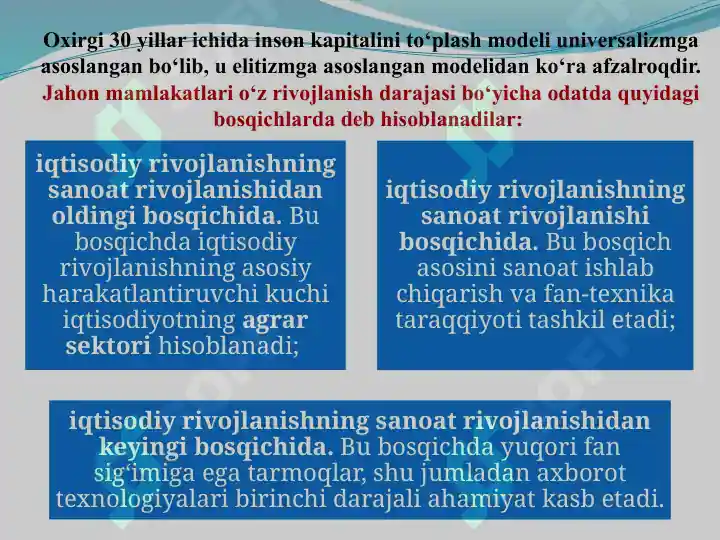 Oxirgi 30 yillar ichida inson kapitalini to‘plash modeli universalizmga asoslangan bo‘lib, u elitizmga asoslangan modelidan ko‘ra afzalroqdir. Jahon mamlakatlari o‘z rivojlanish darajasi bo‘yicha odatda quyidagi bosqichlarda deb hisoblanadilar:

iqtisodiy rivojlanishning sanoat rivojlanishidan oldingi bosqichida. Bu bosqichda iqtisodiy rivojlanishning asosiy harakatlantiruvchi kuchi iqtisodiyotning agrar sektori hisoblanadi;

iqtisodiy rivojlanishning sanoat rivojlanishi bosqichida. Bu bosqich asosini sanoat ishlab chiqarish va fan-texnika taraqqiyoti tashkil etadi;

iqtisodiy rivojlanishning sanoat rivojlanishidan keyingi bosqichida. Bu bosqichda yuqori fan sig‘imiga ega tarmoqlar, shu jumladan axborot texnologiyalari birinchi darajali ahamiyat kasb etadi.